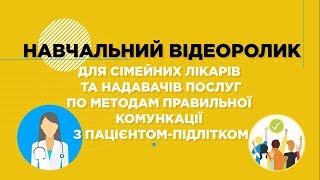 НАВЧАЛЬНИЙ ВІДЕОРОЛИК

ДЛЯ СІМЕЙНИХ ЛІКАРІВ
ТА НАДАВАЧІВ ПОСЛУГ
ПО МЕТОДАМ ПРАВИЛЬНОЇ
КОМУНКАЦІЇ
З ПАЦІЄНТОМ-ПІДЛІТКОМ